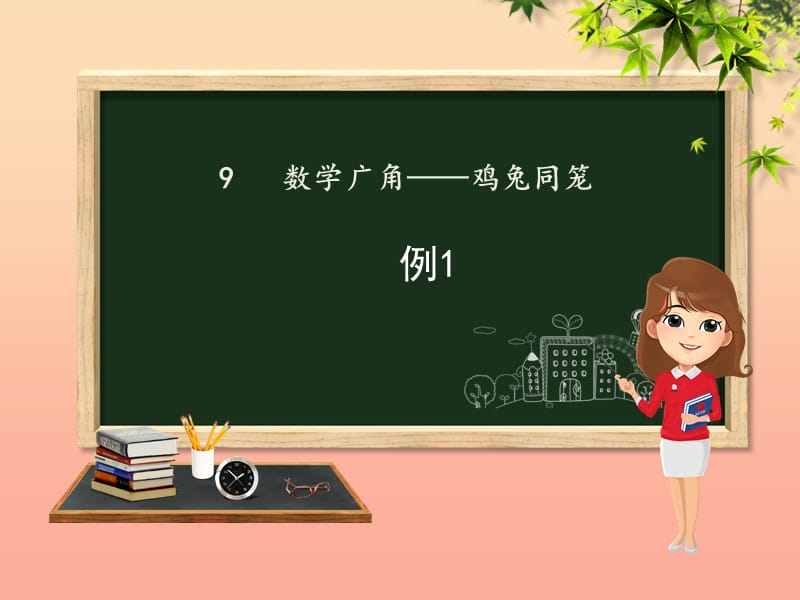 9　数学广角——鸡兔同笼

例1